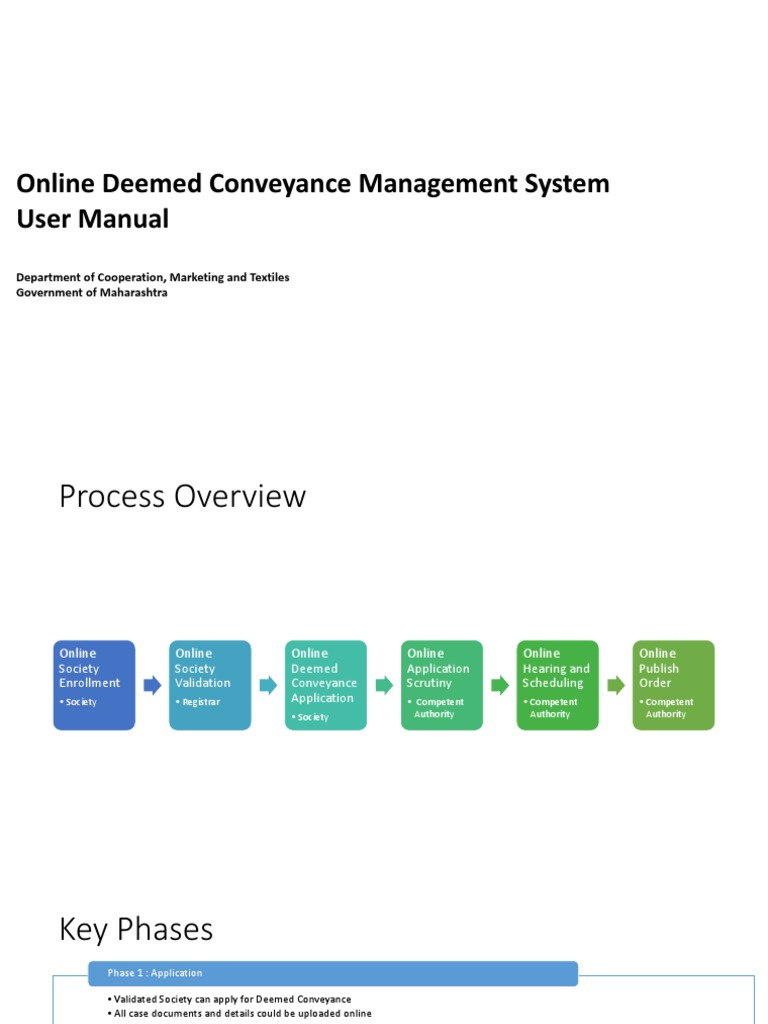 Online Deemed Conveyance Management System
User Manual

Department of Cooperation, Marketing and Textiles
Government of Maharashtra

Process Overview

Online Society Enrollment
• Society

Online Society Validation
• Registrar

Online Deemed Conveyance Application
• Society

Online Application Scrutiny
• Competent Authority

Online Hearing and Scheduling
• Competent Authority

Online Publish Order
• Competent Authority

Key Phases

Phase 1 : Application

• Validated Society can apply for Deemed Conveyance
• All case documents and details could be uploaded online